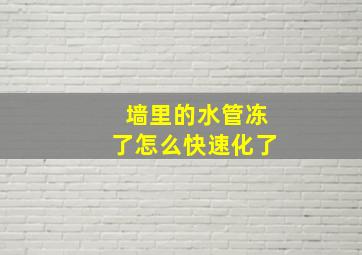 墙里的水管冻了怎么快速化了